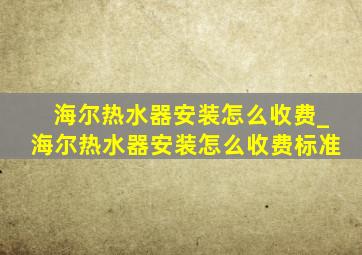 海尔热水器安装怎么收费_海尔热水器安装怎么收费标准